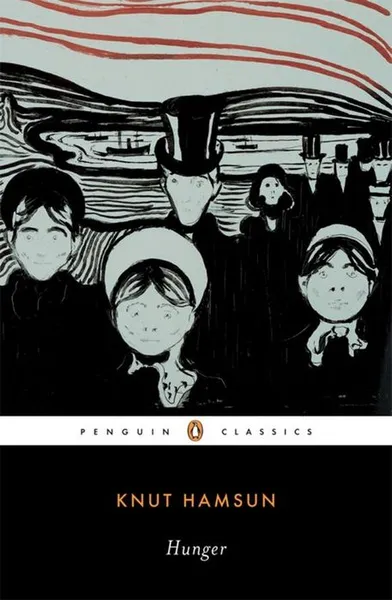 PENGUIN CLASSICS

KNUT HAMSUN

Hunger